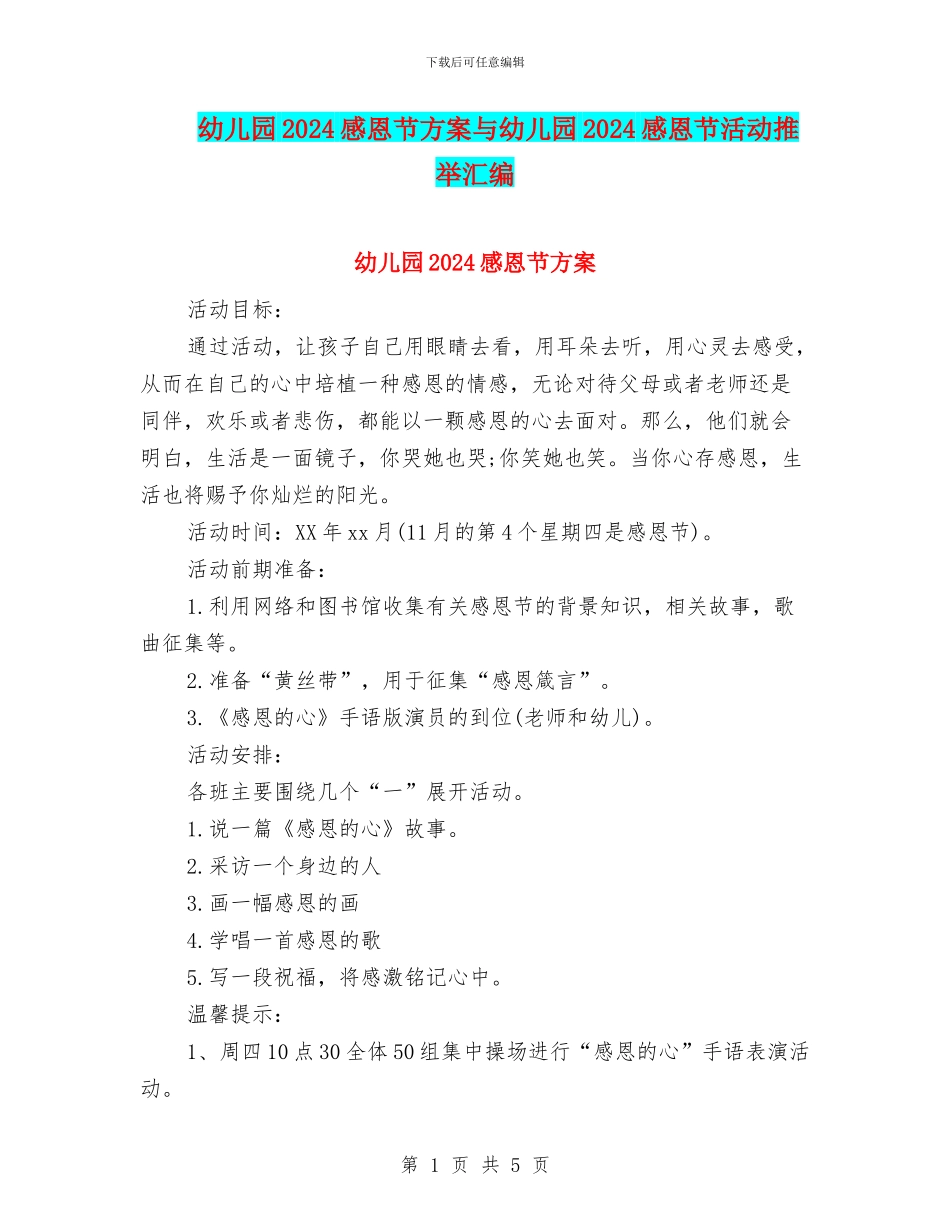 下载后可任意编辑

幼儿园2024感恩节方案与幼儿园2024感恩节活动推举汇编

幼儿园2024感恩节方案

活动目标：

通过活动，让孩子自己用眼睛去看，用耳朵去听，用心灵去感受，从而在自己的心中培植一种感恩的情感，无论对待父母或者老师还是同伴，欢乐或者悲伤，都能以一颗感恩的心去面对。那么，他们就会明白，生活是一面镜子，你哭她也哭;你笑她也笑。当你心存感恩，生活也将赐予你灿烂的阳光。

活动时间：XX年xx月(11月的第4个星期四是感恩节)。

活动前期准备：

1.利用网络和图书馆收集有关感恩节的背景知识，相关故事，歌曲征集等。

2.准备“黄丝带”，用于征集“感恩箴言”。

3.《感恩的心》手语版演员的到位(老师和幼儿)。

活动安排：

各班主要围绕几个“一”展开活动。

1.说一篇《感恩的心》故事。

2.采访一个身边的人

3.画一幅感恩的画

4.学唱一首感恩的歌

5.写一段祝福，将感激铭记心中。

温馨提示：

1、周四10点30全体50组集中操场进行“感恩的心”手语表演活动。

第 1 页 共 5 页